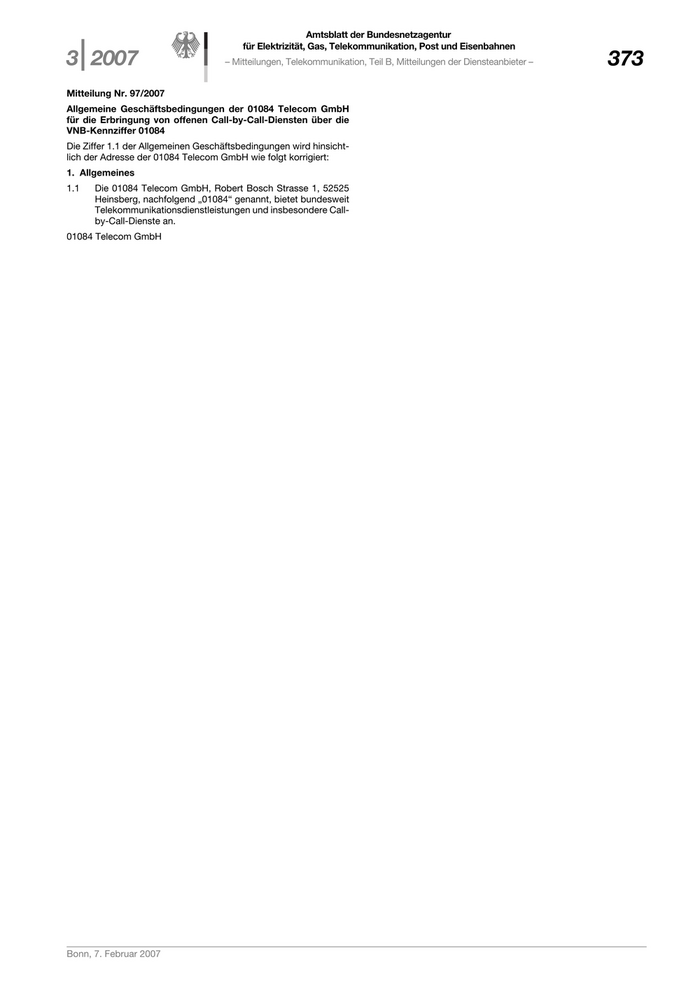 3 | 2007

Amtsblatt der Bundesnetzagentur für Elektrizität, Gas, Telekommunikation, Post und Eisenbahnen
– Mitteilungen, Telekommunikation, Teil B, Mitteilungen der Diensteanbieter –

373

Mitteilung Nr. 97/2007

Allgemeine Geschäftsbedingungen der 01084 Telecom GmbH für die Erbringung von offenen Call-by-Call-Diensten über die VNB-Kennziffer 01084

Die Ziffer 1.1 der Allgemeinen Geschäftsbedingungen wird hinsichtlich der Adresse der 01084 Telecom GmbH wie folgt korrigiert:

1. Allgemeines

1.1 Die 01084 Telecom GmbH, Robert Bosch Strasse 1, 52525 Heinsberg, nachfolgend „01084“ genannt, bietet bundesweit Telekommunikationsdienstleistungen und insbesondere Call-by-Call-Dienste an.

01084 Telecom GmbH

Bonn, 7. Februar 2007